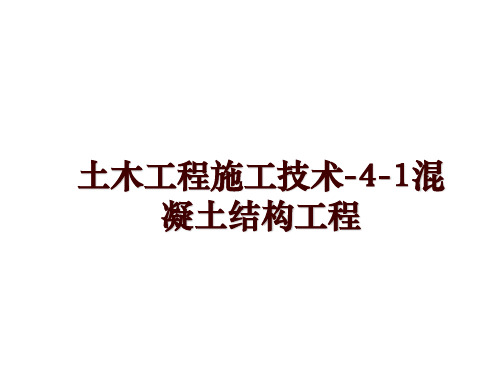 土木工程施工技术-4-1混凝土结构工程